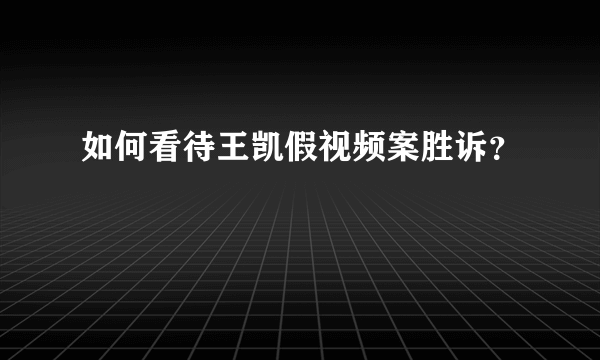 如何看待王凯假视频案胜诉?